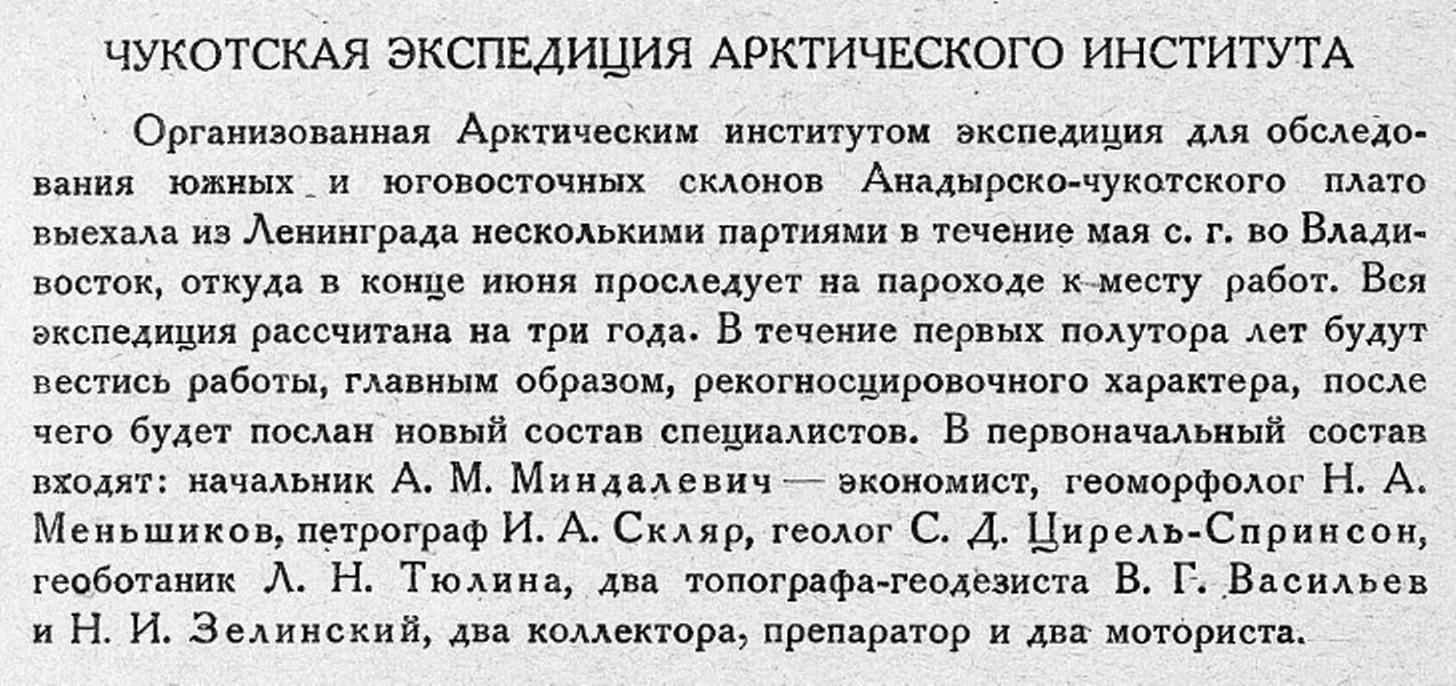 ЧУКОТСКАЯ ЭКСПЕДИЦИЯ АРКТИЧЕСКОГО ИНСТИТУТА

Организованная Арктическим институтом экспедиция для обследования южных и юговосточных склонов Анадырско-чукотского плато выехала из Ленинграда несколькими партиями в течение мая с. г. во Владивосток, откуда в конце июня проследует на пароходе к месту работ. Вся экспедиция рассчитана на три года. В течение первых полутора лет будут вестись работы, главным образом, рекогносцировочного характера, после чего будет послан новый состав специалистов. В первоначальный состав входят: начальник А. М. Миндалевич — экономист, геоморфолог Н. А. Меньшиков, петрограф И. А. Скляр, геолог С. Д. Цирель-Спринсон, геоботаник Л. Н. Тюлина, два топографа-геодезиста В. Г. Васильев и Н. И. Зелинский, два коллектора, препаратор и два моториста.